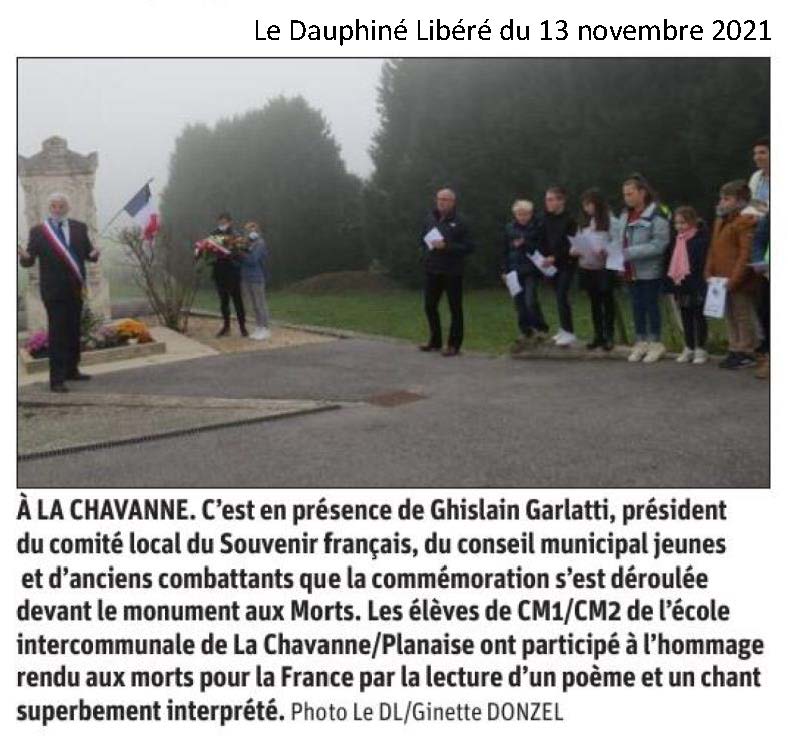 Le Dauphiné Libéré du 13 novembre 2021

À LA CHAVANNE. C'est en présence de Ghislain Garlatti, président du comité local du Souvenir français, du conseil municipal jeunes et d'anciens combattants que la commémoration s'est déroulée devant le monument aux Morts. Les élèves de CM1/CM2 de l'école intercommunale de La Chavanne/Planaise ont participé à l'hommage rendu aux morts pour la France par la lecture d'un poème et un chant superbement interprété. Photo Le DL/Ginette DONZEL